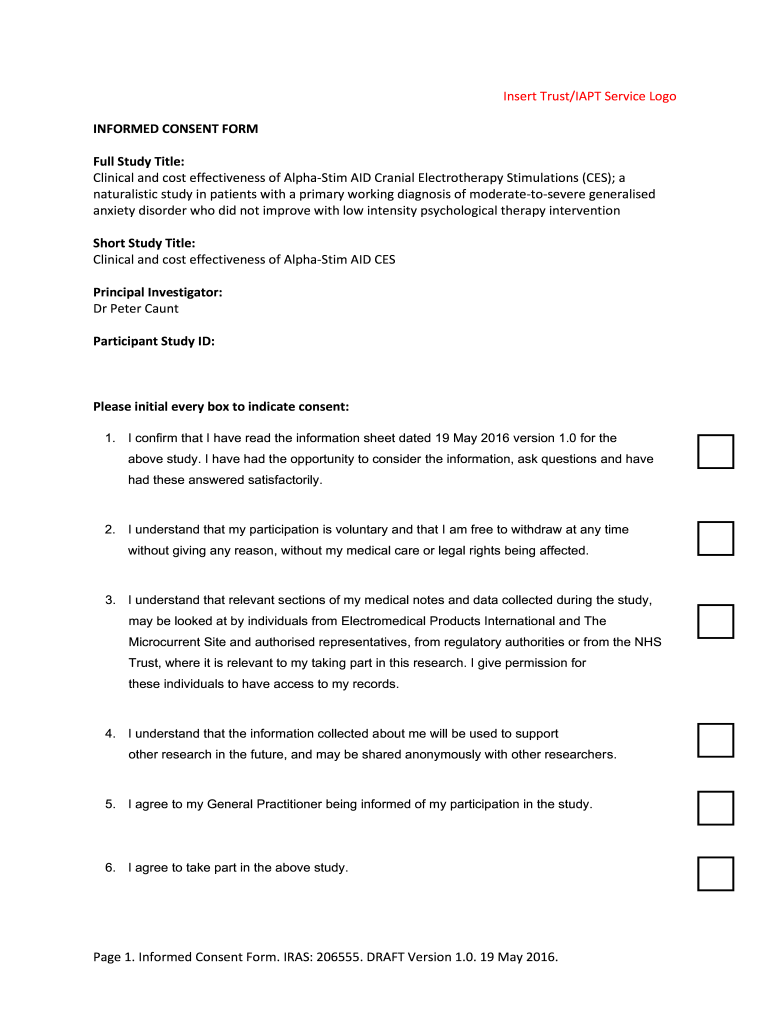 Insert Trust/IAPT Service Logo

INFORMED CONSENT FORM

Full Study Title:
Clinical and cost effectiveness of Alpha-Stim AID Cranial Electrotherapy Stimulations (CES); a naturalistic study in patients with a primary working diagnosis of moderate-to-severe generalised anxiety disorder who did not improve with low intensity psychological therapy intervention

Short Study Title:
Clinical and cost effectiveness of Alpha-Stim AID CES

Principal Investigator:
Dr Peter Caunt

Participant Study ID:

Please initial every box to indicate consent:

1. I confirm that I have read the information sheet dated 19 May 2016 version 1.0 for the above study. I have had the opportunity to consider the information, ask questions and have had these answered satisfactorily.

2. I understand that my participation is voluntary and that I am free to withdraw at any time without giving any reason, without my medical care or legal rights being affected.

3. I understand that relevant sections of my medical notes and data collected during the study, may be looked at by individuals from Electromedical Products International and The Microcurrent Site and authorised representatives, from regulatory authorities or from the NHS Trust, where it is relevant to my taking part in this research. I give permission for these individuals to have access to my records.

4. I understand that the information collected about me will be used to support other research in the future, and may be shared anonymously with other researchers.

5. I agree to my General Practitioner being informed of my participation in the study.

6. I agree to take part in the above study.

Page 1. Informed Consent Form. IRAS: 206555. DRAFT Version 1.0. 19 May 2016.